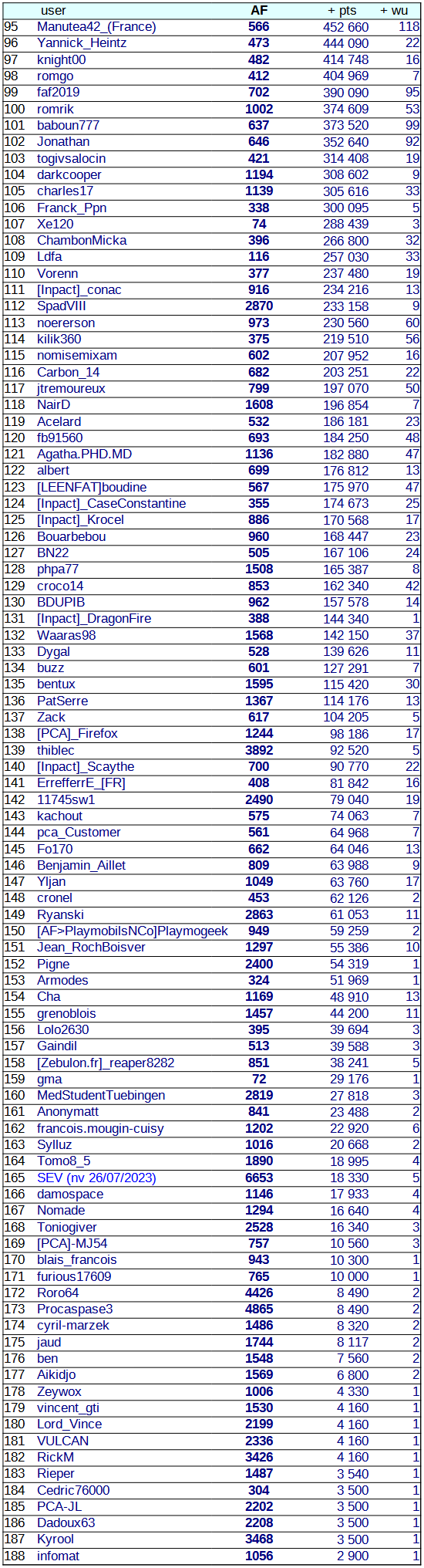 | | user | AF | + pts | + wu |
|---|---|---|---|---|
| 95 | Manutea42_(France) | 566 | 452 660 | 118 |
| 96 | Yannick_Heintz | 473 | 444 090 | 22 |
| 97 | knight00 | 482 | 414 748 | 16 |
| 98 | romgo | 412 | 404 969 | 7 |
| 99 | faf2019 | 702 | 390 090 | 95 |
| 100 | romrik | 1002 | 374 609 | 53 |
| 101 | baboun777 | 637 | 373 520 | 99 |
| 102 | Jonathan | 646 | 352 640 | 92 |
| 103 | togivsalocin | 421 | 314 408 | 19 |
| 104 | darkcooper | 1194 | 308 602 | 9 |
| 105 | charles17 | 1139 | 305 616 | 33 |
| 106 | Franck_Ppn | 338 | 300 095 | 5 |
| 107 | Xe120 | 74 | 288 439 | 3 |
| 108 | ChambonMicka | 396 | 266 800 | 32 |
| 109 | Ldfa | 116 | 257 030 | 33 |
| 110 | Vorenn | 377 | 237 480 | 19 |
| 111 | [Inpact]_conac | 916 | 234 216 | 13 |
| 112 | SpadVIII | 2870 | 233 158 | 9 |
| 113 | noererson | 973 | 230 560 | 60 |
| 114 | kilik360 | 375 | 219 510 | 56 |
| 115 | nomisemixam | 602 | 207 952 | 16 |
| 116 | Carbon_14 | 682 | 203 251 | 22 |
| 117 | jtremoureux | 799 | 197 070 | 50 |
| 118 | NairD | 1608 | 196 854 | 7 |
| 119 | Acelard | 532 | 186 181 | 23 |
| 120 | fb91560 | 693 | 184 250 | 48 |
| 121 | Agatha.PHD.MD | 1136 | 182 880 | 47 |
| 122 | albert | 699 | 176 812 | 13 |
| 123 | [LEENFAT]boudine | 567 | 175 970 | 47 |
| 124 | [Inpact]_CaseConstantine | 355 | 174 673 | 25 |
| 125 | [Inpact]_Krocel | 886 | 170 568 | 17 |
| 126 | Bouarbebou | 960 | 168 447 | 23 |
| 127 | BN22 | 505 | 167 106 | 24 |
| 128 | phpa77 | 1508 | 165 387 | 8 |
| 129 | croco14 | 853 | 162 340 | 42 |
| 130 | BDUPIB | 962 | 157 578 | 14 |
| 131 | [Inpact]_DragonFire | 388 | 144 340 | 1 |
| 132 | Waaras98 | 1568 | 142 150 | 37 |
| 133 | Dygal | 528 | 139 626 | 11 |
| 134 | buzz | 601 | 127 291 | 7 |
| 135 | bentux | 1595 | 115 420 | 30 |
| 136 | PatSerre | 1367 | 114 176 | 13 |
| 137 | Zack | 617 | 104 205 | 5 |
| 138 | [PCA]_Firefox | 1244 | 98 186 | 17 |
| 139 | thiblec | 3892 | 92 520 | 5 |
| 140 | [Inpact]_Scaythe | 700 | 90 770 | 22 |
| 141 | ErrefferrE_[FR] | 408 | 81 842 | 16 |
| 142 | 11745sw1 | 2490 | 79 040 | 19 |
| 143 | kachout | 575 | 74 063 | 7 |
| 144 | pca_Customer | 561 | 64 968 | 7 |
| 145 | Fo170 | 662 | 64 046 | 13 |
| 146 | Benjamin_Aillet | 809 | 63 988 | 9 |
| 147 | Yljan | 1049 | 63 760 | 17 |
| 148 | cronel | 453 | 62 126 | 2 |
| 149 | Ryanski | 2863 | 61 053 | 11 |
| 150 | [AF>PlaymobilsNCo]Playmogeek | 949 | 59 259 | 2 |
| 151 | Jean_RochBoisver | 1297 | 55 386 | 10 |
| 152 | Pigne | 2400 | 54 319 | 1 |
| 153 | Armodes | 324 | 51 969 | 1 |
| 154 | Cha | 1169 | 48 910 | 13 |
| 155 | grenoblois | 1457 | 44 200 | 11 |
| 156 | Lolo2630 | 395 | 39 694 | 3 |
| 157 | Gaindil | 513 | 39 588 | 3 |
| 158 | [Zebulon.fr]_reaper8282 | 851 | 38 241 | 5 |
| 159 | gma | 72 | 29 176 | 1 |
| 160 | MedStudentTuebingen | 2819 | 27 818 | 3 |
| 161 | Anonymatt | 841 | 23 488 | 2 |
| 162 | francois.mougin-cuisy | 1202 | 22 920 | 6 |
| 163 | Sylluz | 1016 | 20 668 | 2 |
| 164 | Tomo8_5 | 1890 | 18 995 | 4 |
| 165 | SEV (nv 26/07/2023) | 6653 | 18 330 | 5 |
| 166 | damospace | 1146 | 17 933 | 4 |
| 167 | Nomade | 1294 | 16 640 | 4 |
| 168 | Toniogiver | 2528 | 16 340 | 3 |
| 169 | [PCA]-MJ54 | 757 | 10 560 | 3 |
| 170 | blais_francois | 943 | 10 300 | 1 |
| 171 | furious17609 | 765 | 10 000 | 1 |
| 172 | Roro64 | 4426 | 8 490 | 2 |
| 173 | Procaspase3 | 4865 | 8 490 | 2 |
| 174 | cyril-marzek | 1486 | 8 320 | 2 |
| 175 | jaud | 1744 | 8 117 | 2 |
| 176 | ben | 1548 | 7 560 | 2 |
| 177 | Aikidjo | 1569 | 6 800 | 2 |
| 178 | Zeywox | 1006 | 4 330 | 1 |
| 179 | vincent_gti | 1530 | 4 160 | 1 |
| 180 | Lord_Vince | 2199 | 4 160 | 1 |
| 181 | VULCAN | 2336 | 4 160 | 1 |
| 182 | RickM | 3426 | 4 160 | 1 |
| 183 | Rieper | 1487 | 3 540 | 1 |
| 184 | Cedric76000 | 304 | 3 500 | 1 |
| 185 | PCA-JL | 2202 | 3 500 | 1 |
| 186 | Dadoux63 | 2208 | 3 500 | 1 |
| 187 | Kyrool | 3468 | 3 500 | 1 |
| 188 | infomat | 1056 | 2 900 | 1 |